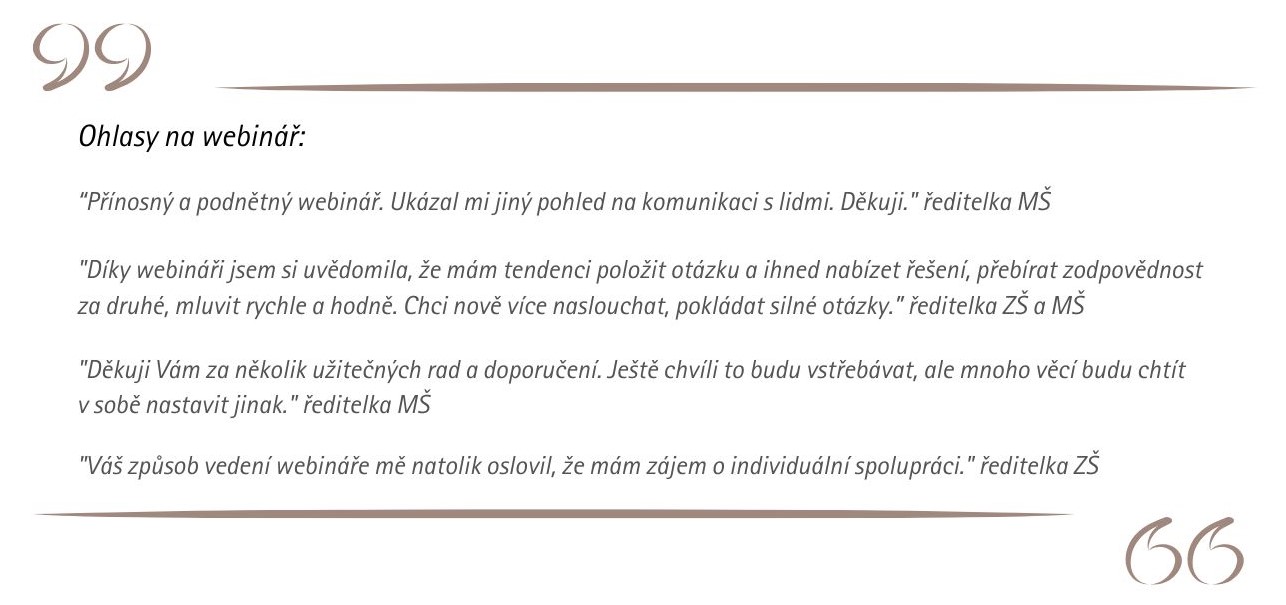 Ohlasy na webinář:

“Přínosný a podnětný webinář. Ukázal mi jiný pohled na komunikaci s lidmi. Děkuji." ředitelka MŠ

"Díky webináři jsem si uvědomila, že mám tendenci položit otázku a ihned nabízet řešení, přebírat zodpovědnost za druhé, mluvit rychle a hodně. Chci nově více naslouchat, pokládat silné otázky." ředitelka ZŠ a MŠ

"Děkuji Vám za několik užitečných rad a doporučení. Ještě chvíli to budu vstřebávat, ale mnoho věcí budu chtít v sobě nastavit jinak." ředitelka MŠ

"Váš způsob vedení webináře mě natolik oslovil, že mám zájem o individuální spolupráci." ředitelka ZŠ